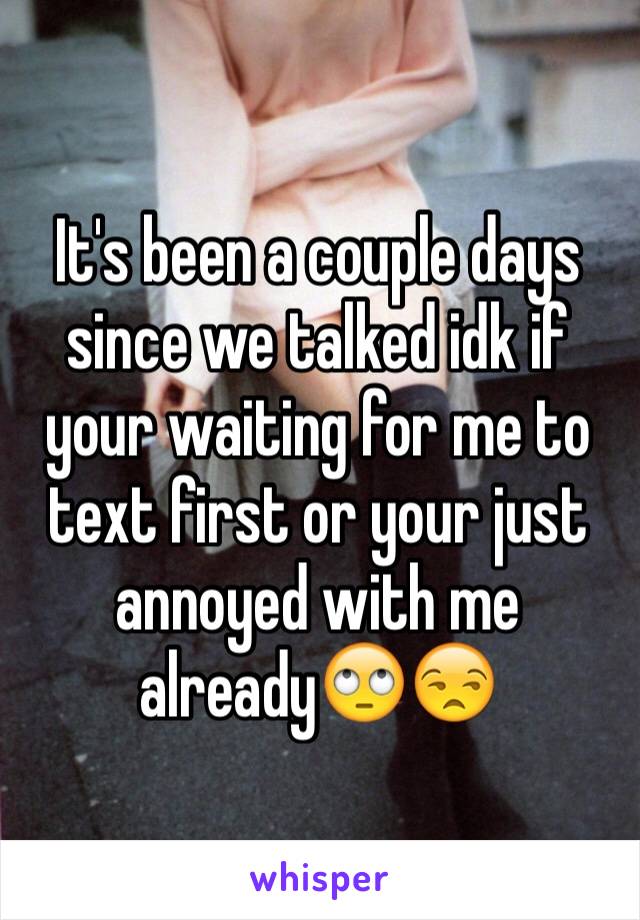 It's been a couple days since we talked idk if your waiting for me to text first or your just annoyed with me already🙄😒

whisper